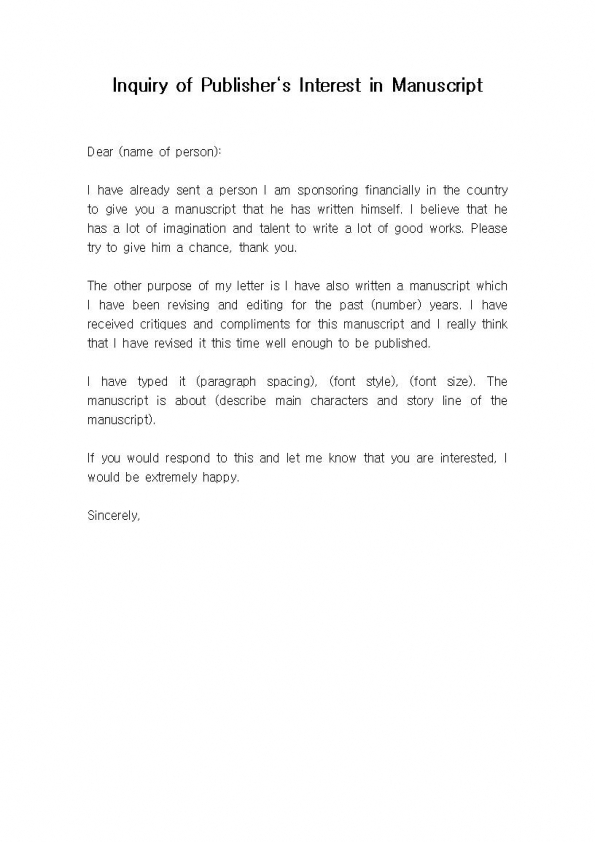 Inquiry of Publisher's Interest in Manuscript

Dear (name of person):

I have already sent a person I am sponsoring financially in the country to give you a manuscript that he has written himself. I believe that he has a lot of imagination and talent to write a lot of good works. Please try to give him a chance, thank you.

The other purpose of my letter is I have also written a manuscript which I have been revising and editing for the past (number) years. I have received critiques and compliments for this manuscript and I really think that I have revised it this time well enough to be published.

I have typed it (paragraph spacing), (font style), (font size). The manuscript is about (describe main characters and story line of the manuscript).

If you would respond to this and let me know that you are interested, I would be extremely happy.

Sincerely,